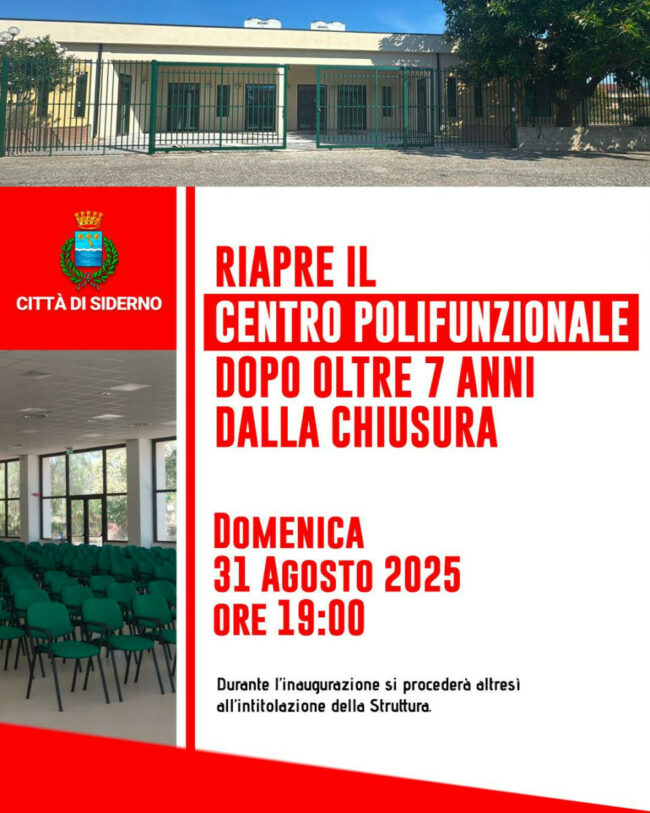 CITTÀ DI SIDERNO

RIAPRE IL
CENTRO POLIFUNZIONALE
DOPO OLTRE 7 ANNI
DALLA CHIUSURA

DOMENICA
31 AGOSTO 2025
ORE 19:00

Durante l'inaugurazione si procederà altresì all'intitolazione della Struttura.